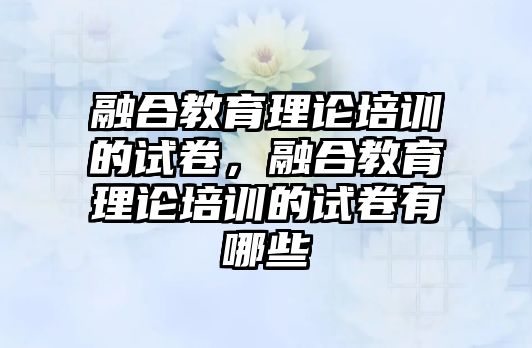 融合教育理论培训的试卷，融合教育理论培训的试卷有哪些